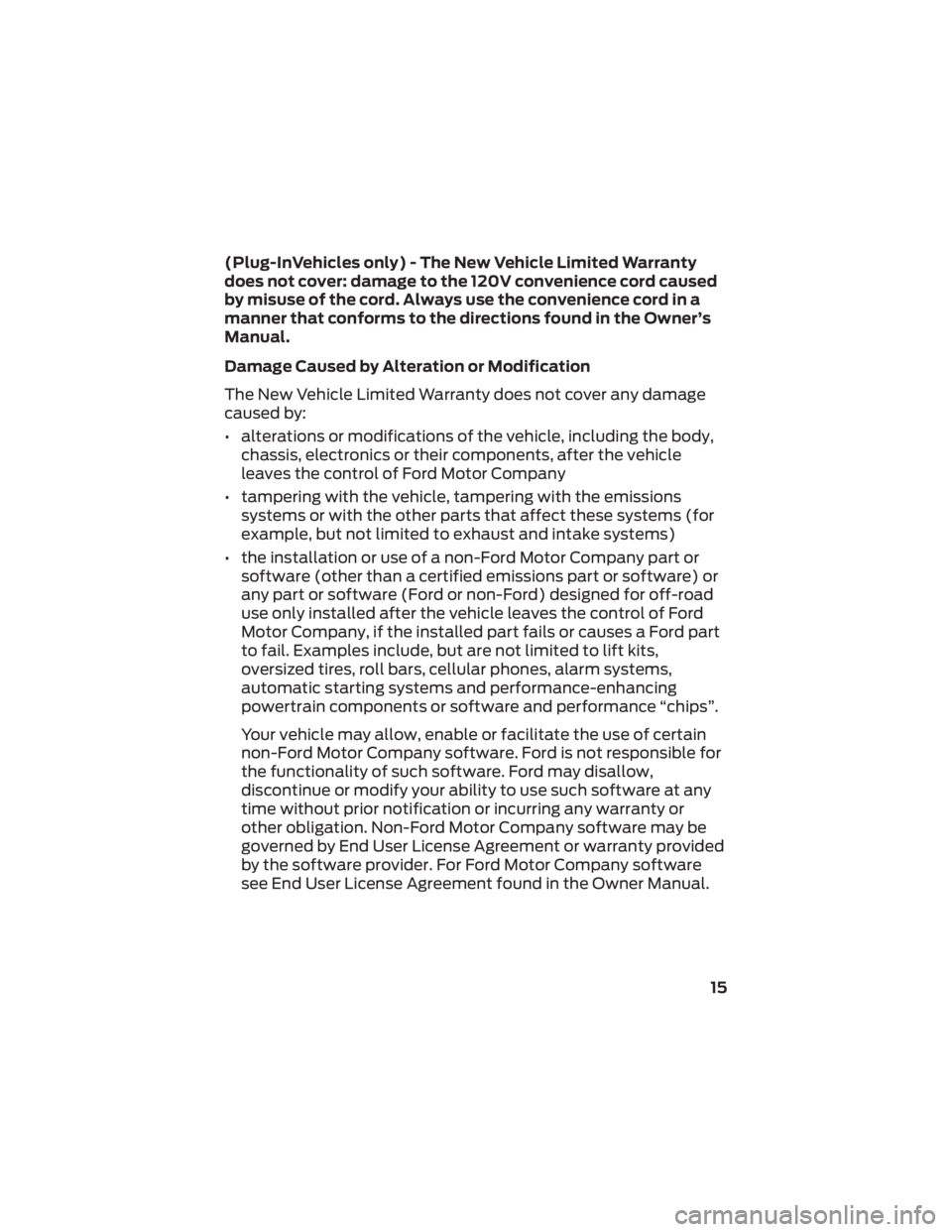 (Plug-InVehicles only) - The New Vehicle Limited Warranty does not cover: damage to the 120V convenience cord caused by misuse of the cord. Always use the convenience cord in a manner that conforms to the directions found in the Owner's Manual.

Damage Caused by Alteration or Modification

The New Vehicle Limited Warranty does not cover any damage caused by:

• alterations or modifications of the vehicle, including the body, chassis, electronics or their components, after the vehicle leaves the control of Ford Motor Company

• tampering with the vehicle, tampering with the emissions systems or with the other parts that affect these systems (for example, but not limited to exhaust and intake systems)

• the installation or use of a non-Ford Motor Company part or software (other than a certified emissions part or software) or any part or software (Ford or non-Ford) designed for off-road use only installed after the vehicle leaves the control of Ford Motor Company, if the installed part fails or causes a Ford part to fail. Examples include, but are not limited to lift kits, oversized tires, roll bars, cellular phones, alarm systems, automatic starting systems and performance-enhancing powertrain components or software and performance "chips".

Your vehicle may allow, enable or facilitate the use of certain non-Ford Motor Company software. Ford is not responsible for the functionality of such software. Ford may disallow, discontinue or modify your ability to use such software at any time without prior notification or incurring any warranty or other obligation. Non-Ford Motor Company software may be governed by End User License Agreement or warranty provided by the software provider. For Ford Motor Company software see End User License Agreement found in the Owner Manual.

15

carmanualsonline.info